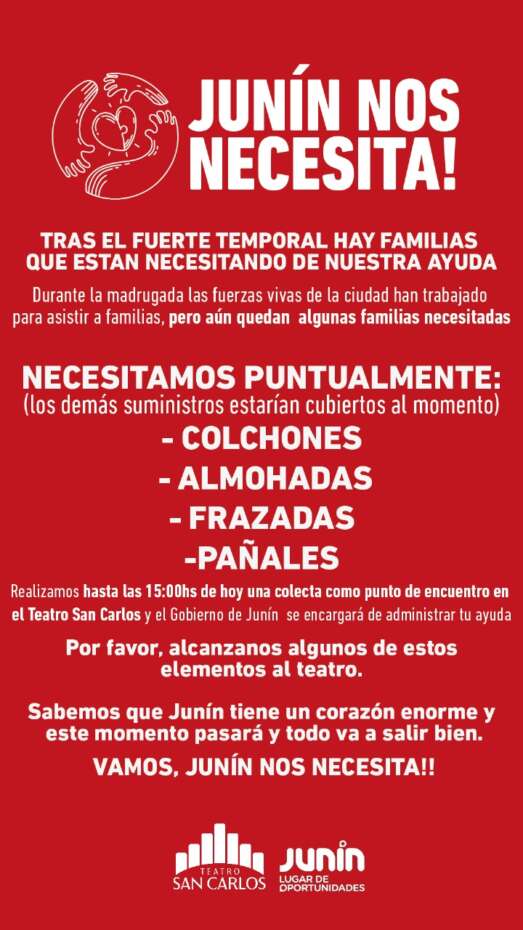 JUNÍN NOS NECESITA!

TRAS EL FUERTE TEMPORAL HAY FAMILIAS QUE ESTAN NECESITANDO DE NUESTRA AYUDA

Durante la madrugada las fuerzas vivas de la ciudad han trabajado para asistir a familias, pero aún quedan algunas familias necesitadas

NECESITAMOS PUNTUALMENTE:
(los demás suministros estarían cubiertos al momento)
- COLCHONES
- ALMOHADAS
- FRAZADAS
-PAÑALES

Realizamos hasta las 15:00hs de hoy una colecta como punto de encuentro en el Teatro San Carlos y el Gobierno de Junín se encargará de administrar tu ayuda

Por favor, alcanzanos algunos de estos elementos al teatro.

Sabemos que Junín tiene un corazón enorme y este momento pasará y todo va a salir bien.

VAMOS, JUNÍN NOS NECESITA!!

TEATRO SAN CARLOS

Junín
LUGAR DE OPORTUNIDADES